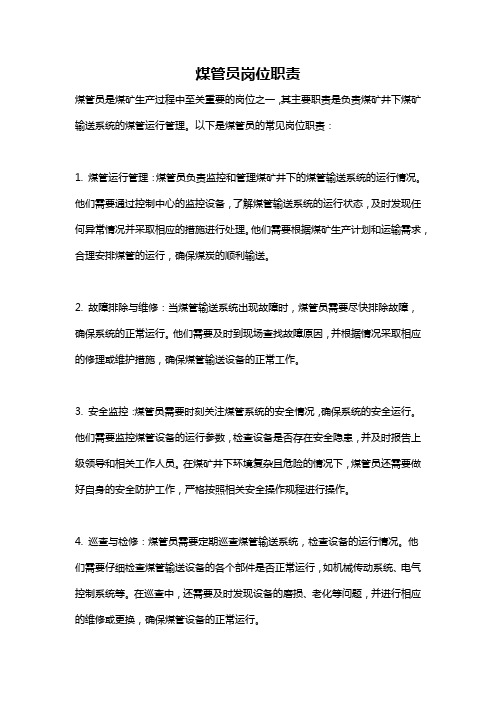 煤管员岗位职责

煤管员是煤矿生产过程中至关重要的岗位之一，其主要职责是负责煤矿井下煤矿输送系统的煤管运行管理。以下是煤管员的常见岗位职责：

1. 煤管运行管理：煤管员负责监控和管理煤矿井下的煤管输送系统的运行情况。他们需要通过控制中心的监控设备，了解煤管输送系统的运行状态，及时发现任何异常情况并采取相应的措施进行处理。他们需要根据煤矿生产计划和运输需求，合理安排煤管的运行，确保煤炭的顺利输送。

2. 故障排除与维修：当煤管输送系统出现故障时，煤管员需要尽快排除故障，确保系统的正常运行。他们需要及时到现场查找故障原因，并根据情况采取相应的修理或维护措施，确保煤管输送设备的正常工作。

3. 安全监控：煤管员需要时刻关注煤管系统的安全情况，确保系统的安全运行。他们需要监控煤管设备的运行参数，检查设备是否存在安全隐患，并及时报告上级领导和相关工作人员。在煤矿井下环境复杂且危险的情况下，煤管员还需要做好自身的安全防护工作，严格按照相关安全操作规程进行操作。

4. 巡查与检修：煤管员需要定期巡查煤管输送系统，检查设备的运行情况。他们需要仔细检查煤管输送设备的各个部件是否正常运行，如机械传动系统、电气控制系统等。在巡查中，还需要及时发现设备的磨损、老化等问题，并进行相应的维修或更换，确保煤管设备的正常运行。